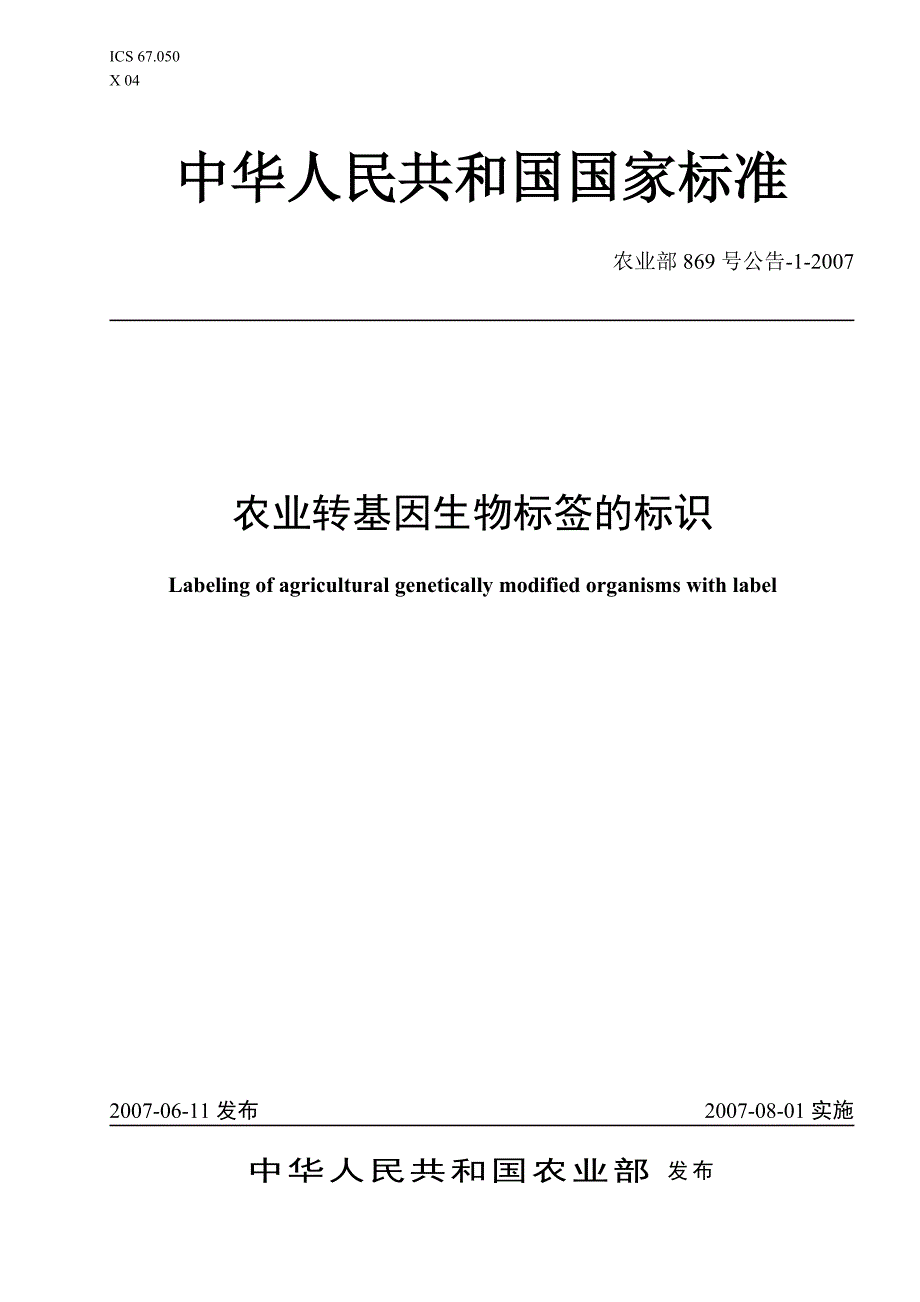 ICS 67.050
X 04

中华人民共和国国家标准

农业部 869 号公告-1-2007

农业转基因生物标签的标识

Labeling of agricultural genetically modified organisms with label

2007-06-11 发布

2007-08-01 实施

中华人民共和国农业部 发布